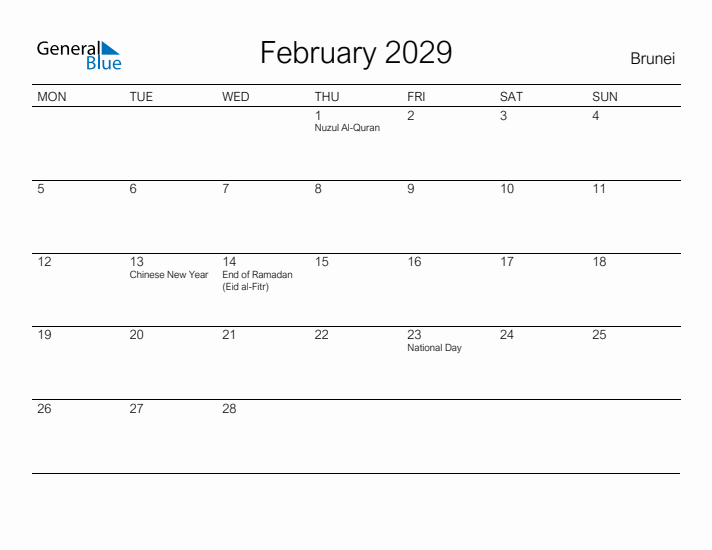 General Blue

February 2029

Brunei

| MON | TUE | WED | THU | FRI | SAT | SUN |
|---|---|---|---|---|---|---|
| | | | 1 Nuzul Al-Quran | 2 | 3 | 4 |
| 5 | 6 | 7 | 8 | 9 | 10 | 11 |
| 12 | 13 Chinese New Year | 14 End of Ramadan (Eid al-Fitr) | 15 | 16 | 17 | 18 |
| 19 | 20 | 21 | 22 | 23 National Day | 24 | 25 |
| 26 | 27 | 28 | | | | |